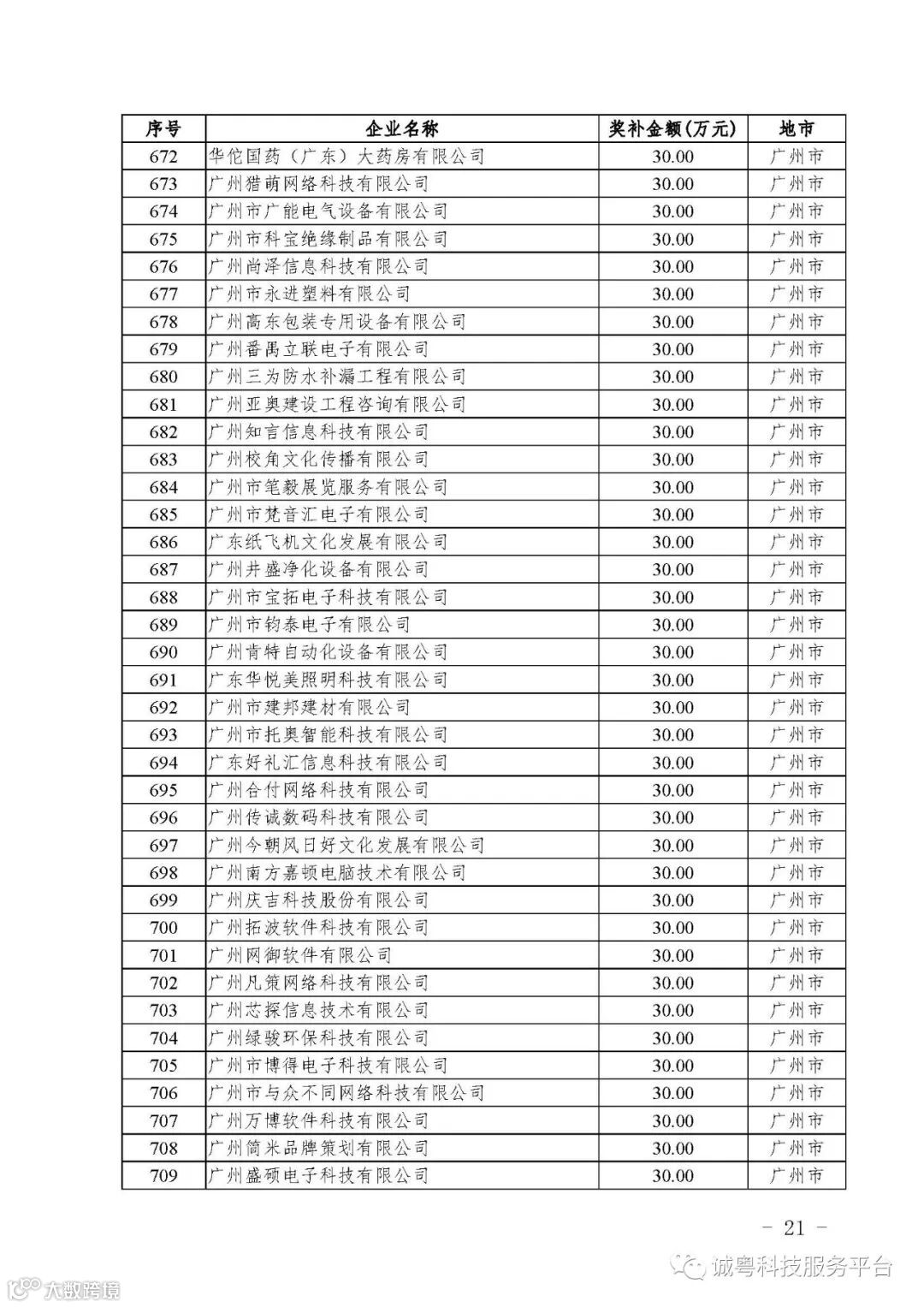 | 序号 | 企业名称 | 奖补金额(万元) | 地市 |
|---|---|---|---|
| 672 | 华佗国药(广东)大药房有限公司 | 30.00 | 广州市 |
| 673 | 广州猎萌网络科技有限公司 | 30.00 | 广州市 |
| 674 | 广州市广能电气设备有限公司 | 30.00 | 广州市 |
| 675 | 广州市科宝绝缘制品有限公司 | 30.00 | 广州市 |
| 676 | 广州尚泽信息科技有限公司 | 30.00 | 广州市 |
| 677 | 广州市永进塑料有限公司 | 30.00 | 广州市 |
| 678 | 广州高东包装专用设备有限公司 | 30.00 | 广州市 |
| 679 | 广州番禺立联电子有限公司 | 30.00 | 广州市 |
| 680 | 广州三为防水补漏工程有限公司 | 30.00 | 广州市 |
| 681 | 广州亚奥建设工程咨询有限公司 | 30.00 | 广州市 |
| 682 | 广州知言信息科技有限公司 | 30.00 | 广州市 |
| 683 | 广州校角文化传播有限公司 | 30.00 | 广州市 |
| 684 | 广州市笔毅展览服务有限公司 | 30.00 | 广州市 |
| 685 | 广州市梵音汇电子有限公司 | 30.00 | 广州市 |
| 686 | 广东纸飞机文化发展有限公司 | 30.00 | 广州市 |
| 687 | 广州井盛净化设备有限公司 | 30.00 | 广州市 |
| 688 | 广州市宝拓电子科技有限公司 | 30.00 | 广州市 |
| 689 | 广州市钧泰电子有限公司 | 30.00 | 广州市 |
| 690 | 广州肯特自动化设备有限公司 | 30.00 | 广州市 |
| 691 | 广东华悦美照明科技有限公司 | 30.00 | 广州市 |
| 692 | 广州市建邦建材有限公司 | 30.00 | 广州市 |
| 693 | 广州市托奥智能科技有限公司 | 30.00 | 广州市 |
| 694 | 广东好礼汇信息科技有限公司 | 30.00 | 广州市 |
| 695 | 广州合付网络科技有限公司 | 30.00 | 广州市 |
| 696 | 广州传诚数码科技有限公司 | 30.00 | 广州市 |
| 697 | 广州今朝风日好文化发展有限公司 | 30.00 | 广州市 |
| 698 | 广州南方嘉顿电脑技术有限公司 | 30.00 | 广州市 |
| 699 | 广州庆吉科技股份有限公司 | 30.00 | 广州市 |
| 700 | 广州拓波软件科技有限公司 | 30.00 | 广州市 |
| 701 | 广州网御软件有限公司 | 30.00 | 广州市 |
| 702 | 广州凡策网络科技有限公司 | 30.00 | 广州市 |
| 703 | 广州芯探信息技术有限公司 | 30.00 | 广州市 |
| 704 | 广州绿骏环保科技有限公司 | 30.00 | 广州市 |
| 705 | 广州市博得电子科技有限公司 | 30.00 | 广州市 |
| 706 | 广州市与众不同网络科技有限公司 | 30.00 | 广州市 |
| 707 | 广州万博软件科技有限公司 | 30.00 | 广州市 |
| 708 | 广州简米品牌策划有限公司 | 30.00 | 广州市 |
| 709 | 广州盛硕电子科技有限公司 | 30.00 | 广州市 |

- 21 -

诚粤科技服务平台

大数跨境